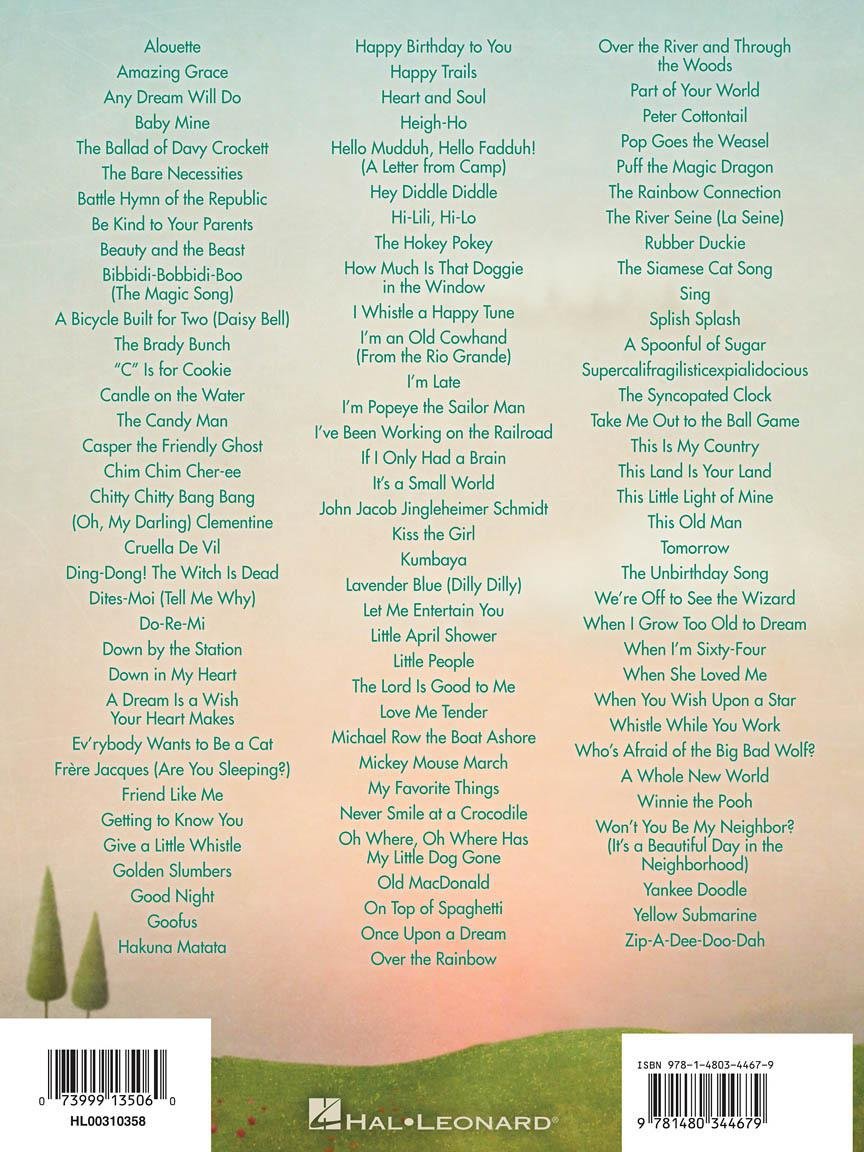 Alouette
Amazing Grace
Any Dream Will Do
Baby Mine
The Ballad of Davy Crockett
The Bare Necessities
Battle Hymn of the Republic
Be Kind to Your Parents
Beauty and the Beast
Bibbidi-Bobbidi-Boo (The Magic Song)
A Bicycle Built for Two (Daisy Bell)
The Brady Bunch
"C" Is for Cookie
Candle on the Water
The Candy Man
Casper the Friendly Ghost
Chim Chim Cher-ee
Chitty Chitty Bang Bang
(Oh, My Darling) Clementine
Cruella De Vil
Ding-Dong! The Witch Is Dead
Dites-Moi (Tell Me Why)
Do-Re-Mi
Down by the Station
Down in My Heart
A Dream Is a Wish Your Heart Makes
Ev'rybody Wants to Be a Cat
Frère Jacques (Are You Sleeping?)
Friend Like Me
Getting to Know You
Give a Little Whistle
Golden Slumbers
Good Night
Goofus
Hakuna Matata

Happy Birthday to You
Happy Trails
Heart and Soul
Heigh-Ho
Hello Mudduh, Hello Fadduh! (A Letter from Camp)
Hey Diddle Diddle
Hi-Lili, Hi-Lo
The Hokey Pokey
How Much Is That Doggie in the Window
I Whistle a Happy Tune
I'm an Old Cowhand (From the Rio Grande)
I'm Late
I'm Popeye the Sailor Man
I've Been Working on the Railroad
If I Only Had a Brain
It's a Small World
John Jacob Jingleheimer Schmidt
Kiss the Girl
Kumbaya
Lavender Blue (Dilly Dilly)
Let Me Entertain You
Little April Shower
Little People
The Lord Is Good to Me
Love Me Tender
Michael Row the Boat Ashore
Mickey Mouse March
My Favorite Things
Never Smile at a Crocodile
Oh Where, Oh Where Has My Little Dog Gone
Old MacDonald
On Top of Spaghetti
Once Upon a Dream
Over the Rainbow

Over the River and Through the Woods
Part of Your World
Peter Cottontail
Pop Goes the Weasel
Puff the Magic Dragon
The Rainbow Connection
The River Seine (La Seine)
Rubber Duckie
The Siamese Cat Song
Sing
Splish Splash
A Spoonful of Sugar
Supercalifragilisticexpialidocious
The Syncopated Clock
Take Me Out to the Ball Game
This Is My Country
This Land Is Your Land
This Little Light of Mine
This Old Man
Tomorrow
The Unbirthday Song
We're Off to See the Wizard
When I Grow Too Old to Dream
When I'm Sixty-Four
When She Loved Me
When You Wish Upon a Star
Whistle While You Work
Who's Afraid of the Big Bad Wolf?
A Whole New World
Winnie the Pooh
Won't You Be My Neighbor? (It's a Beautiful Day in the Neighborhood)
Yankee Doodle
Yellow Submarine
Zip-A-Dee-Doo-Dah

0 73999 13506 0
HL00310358

HAL•LEONARD®

ISBN 978-1-4803-4467-9
9 781480 344679